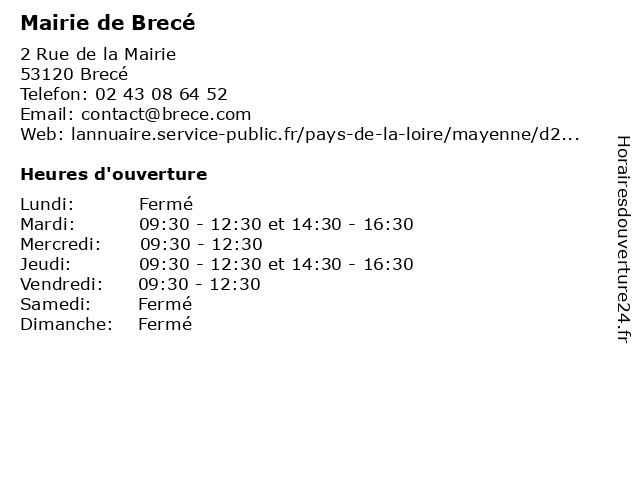 Mairie de Brecé

2 Rue de la Mairie
53120 Brecé
Telefon: 02 43 08 64 52
Email: contact@brece.com
Web: lannuaire.service-public.fr/pays-de-la-loire/mayenne/d2...

Heures d'ouverture

Lundi: Fermé
Mardi: 09:30 - 12:30 et 14:30 - 16:30
Mercredi: 09:30 - 12:30
Jeudi: 09:30 - 12:30 et 14:30 - 16:30
Vendredi: 09:30 - 12:30
Samedi: Fermé
Dimanche: Fermé

Horairesdouverture24.fr